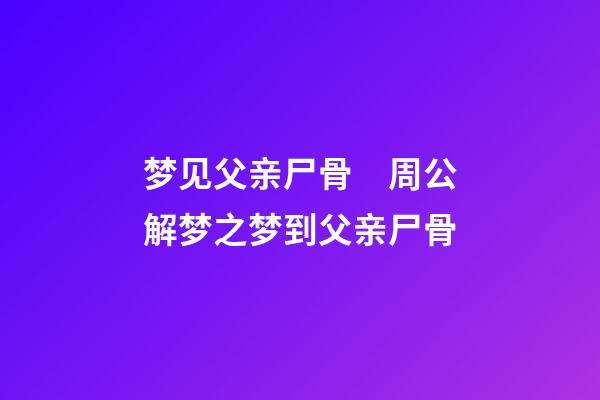 梦见父亲尸骨　周公解梦之梦到父亲尸骨